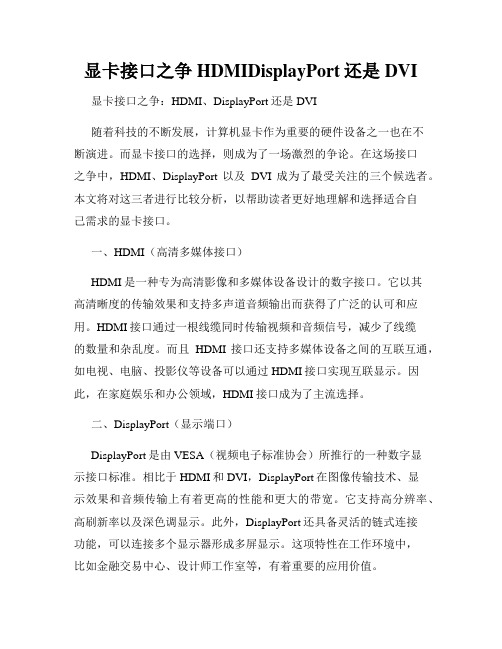 显卡接口之争 HDMIDisplayPort 还是 DVI

显卡接口之争：HDMI、DisplayPort 还是 DVI

随着科技的不断发展，计算机显卡作为重要的硬件设备之一也在不断演进。而显卡接口的选择，则成为了一场激烈的争论。在这场接口之争中，HDMI、DisplayPort 以及 DVI 成为了最受关注的三个候选者。本文将对这三者进行比较分析，以帮助读者更好地理解和选择适合自己需求的显卡接口。

一、HDMI（高清多媒体接口）

HDMI 是一种专为高清影像和多媒体设备设计的数字接口。它以其高清晰度的传输效果和支持多声道音频输出而获得了广泛的认可和应用。HDMI 接口通过一根线缆同时传输视频和音频信号，减少了线缆的数量和杂乱度。而且 HDMI 接口还支持多媒体设备之间的互联互通，如电视、电脑、投影仪等设备可以通过 HDMI 接口实现互联显示。因此，在家庭娱乐和办公领域，HDMI 接口成为了主流选择。

二、DisplayPort（显示端口）

DisplayPort 是由 VESA（视频电子标准协会）所推行的一种数字显示接口标准。相比于 HDMI 和 DVI，DisplayPort 在图像传输技术、显示效果和音频传输上有着更高的性能和更大的带宽。它支持高分辨率、高刷新率以及深色调显示。此外，DisplayPort 还具备灵活的链式连接功能，可以连接多个显示器形成多屏显示。这项特性在工作环境中，比如金融交易中心、设计师工作室等，有着重要的应用价值。